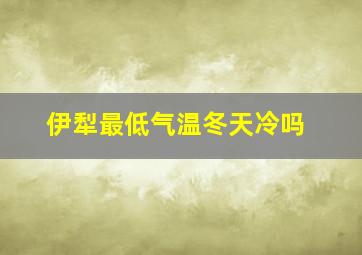 伊犁最低气温冬天冷吗